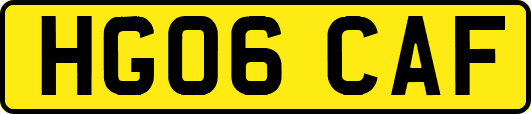 HG06 CAF